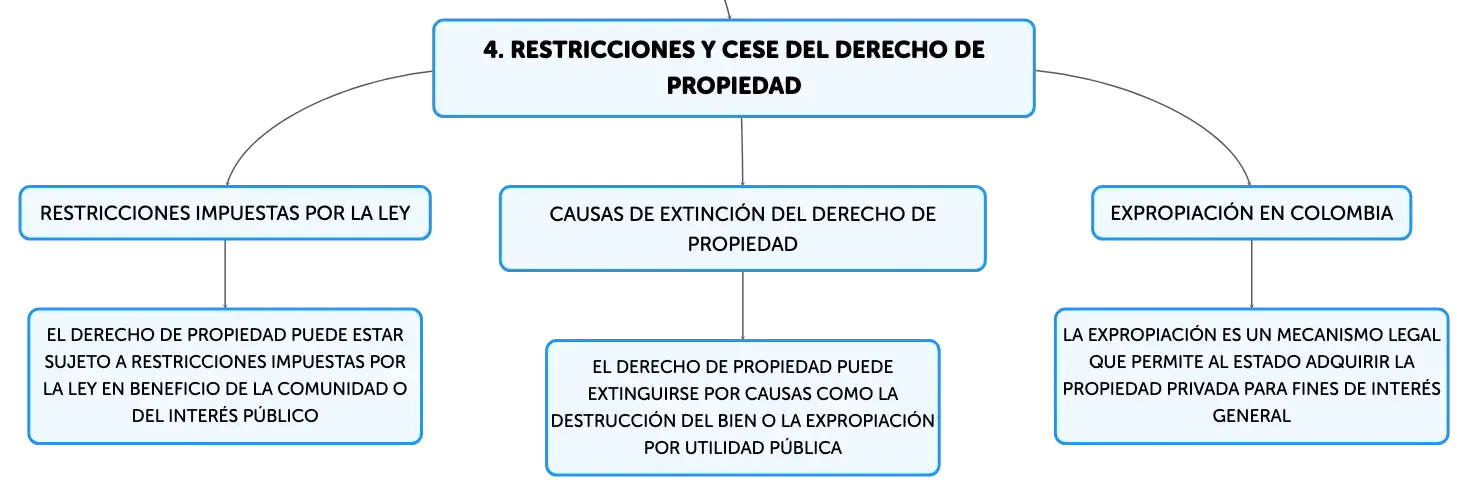 4. RESTRICCIONES Y CESE DEL DERECHO DE PROPIEDAD

RESTRICCIONES IMPUESTAS POR LA LEY

EL DERECHO DE PROPIEDAD PUEDE ESTAR SUJETO A RESTRICCIONES IMPUESTAS POR LA LEY EN BENEFICIO DE LA COMUNIDAD O DEL INTERÉS PÚBLICO

CAUSAS DE EXTINCIÓN DEL DERECHO DE PROPIEDAD

EL DERECHO DE PROPIEDAD PUEDE EXTINGUIRSE POR CAUSAS COMO LA DESTRUCCIÓN DEL BIEN O LA EXPROPIACIÓN POR UTILIDAD PÚBLICA

EXPROPIACIÓN EN COLOMBIA

LA EXPROPIACIÓN ES UN MECANISMO LEGAL QUE PERMITE AL ESTADO ADQUIRIR LA PROPIEDAD PRIVADA PARA FINES DE INTERÉS GENERAL